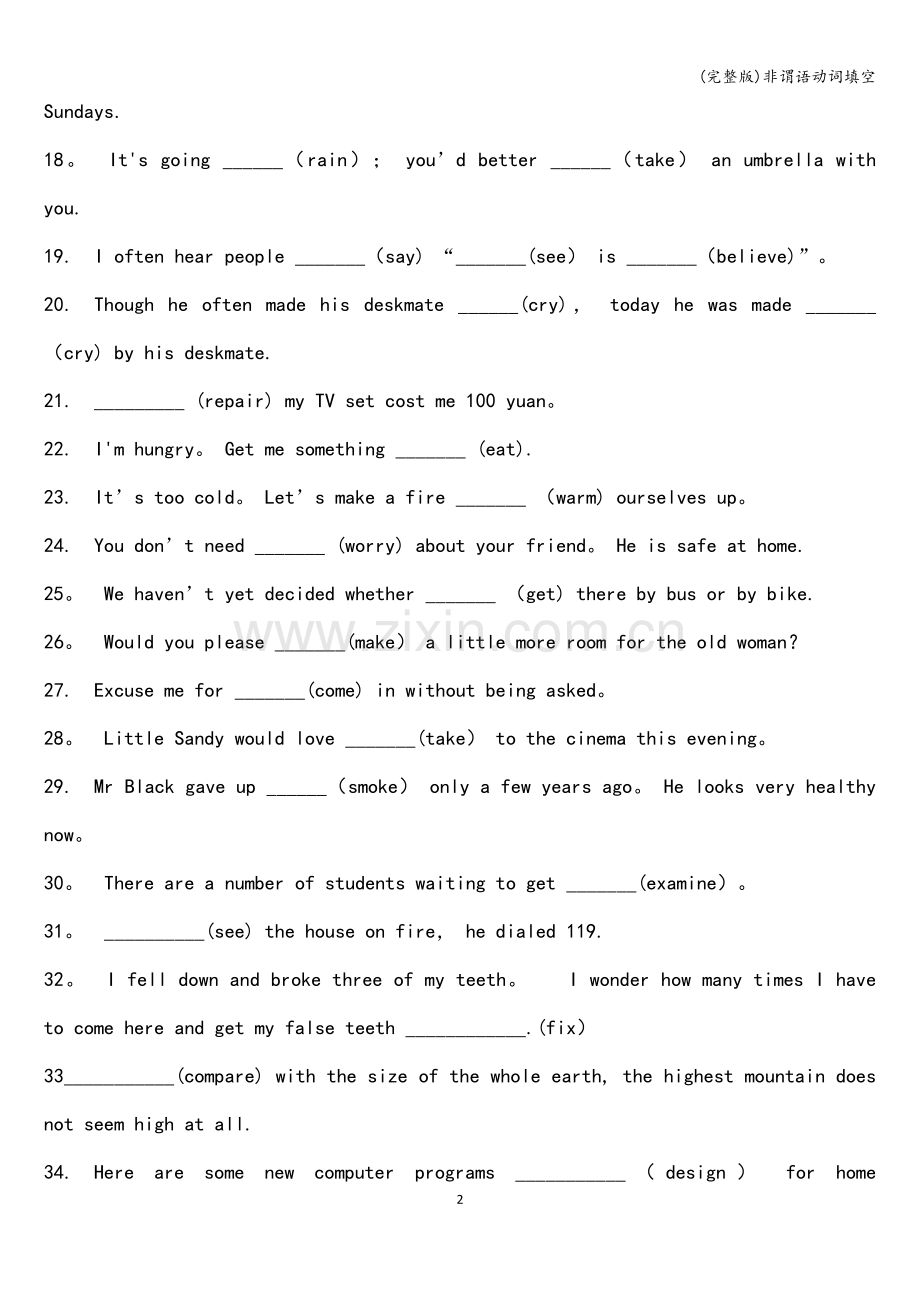 (完整版)非谓语动词填空

Sundays.

18。 It's going ____ (rain); you'd better ____ (take) an umbrella with you.

19. I often hear people ____ (say) "____(see) is ____ (believe)"。

20. Though he often made his deskmate ____(cry), today he was made ____ (cry) by his deskmate.

21. ____ (repair) my TV set cost me 100 yuan。

22. I'm hungry。 Get me something ____ (eat).

23. It's too cold。 Let's make a fire ____ (warm) ourselves up。

24. You don't need ____ (worry) about your friend。 He is safe at home.

25。 We haven't yet decided whether ____ (get) there by bus or by bike.

26。 Would you please ____(make) a little more room for the old woman?

27. Excuse me for ____(come) in without being asked。

28。 Little Sandy would love ____(take) to the cinema this evening。

29. Mr Black gave up ____ (smoke) only a few years ago。 He looks very healthy now。

30。 There are a number of students waiting to get ____(examine)。

31。 ____(see) the house on fire, he dialed 119.

32。 I fell down and broke three of my teeth。 I wonder how many times I have to come here and get my false teeth ____.(fix)

33____(compare) with the size of the whole earth, the highest mountain does not seem high at all.

34. Here are some new computer programs ____ (design) for home

2

www.zixin.com.cn